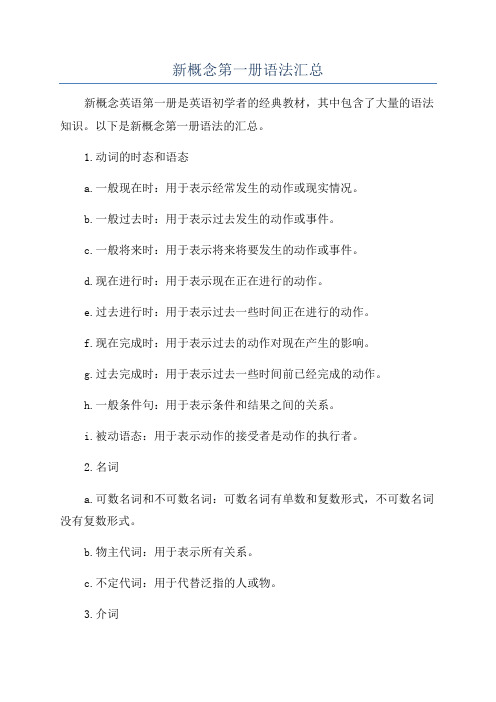 新概念第一册语法汇总

新概念英语第一册是英语初学者的经典教材，其中包含了大量的语法知识。以下是新概念第一册语法的汇总。

1.动词的时态和语态

a.一般现在时：用于表示经常发生的动作或现实情况。

b.一般过去时：用于表示过去发生的动作或事件。

c.一般将来时：用于表示将来将要发生的动作或事件。

d.现在进行时：用于表示现在正在进行的动作。

e.过去进行时：用于表示过去一些时间正在进行的动作。

f.现在完成时：用于表示过去的动作对现在产生的影响。

g.过去完成时：用于表示过去一些时间前已经完成的动作。

h.一般条件句：用于表示条件和结果之间的关系。

i.被动语态：用于表示动作的接受者是动作的执行者。

2.名词

a.可数名词和不可数名词：可数名词有单数和复数形式，不可数名词没有复数形式。

b.物主代词：用于表示所有关系。

c.不定代词：用于代替泛指的人或物。

3.介词